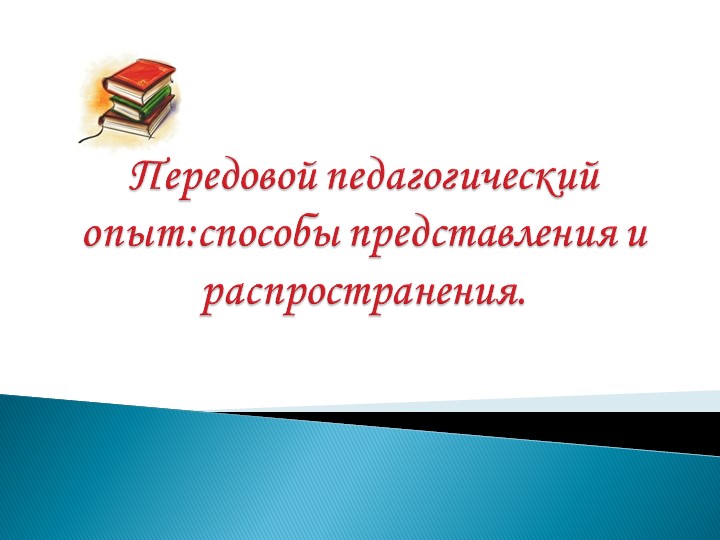 Передовой педагогический опыт:способы представления и распространения.